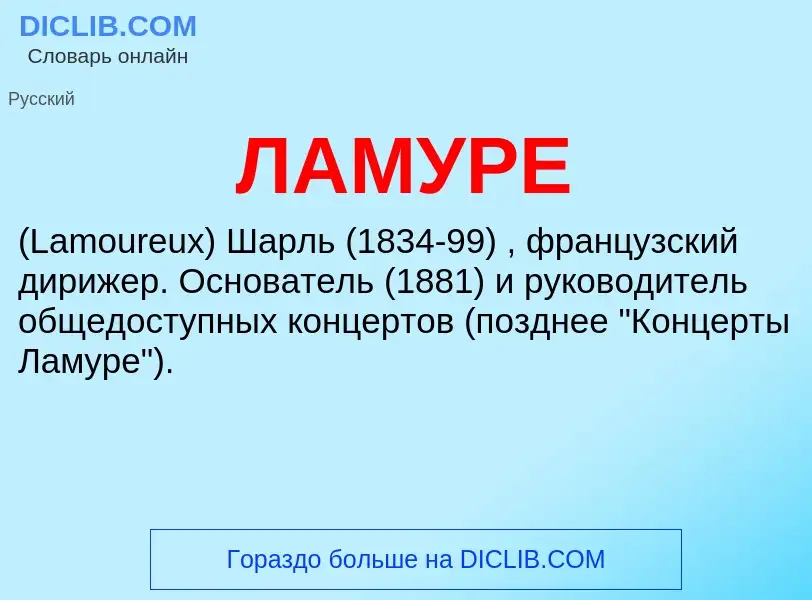 DICLIB.COM
Словарь онлайн

Русский

ЛАМУРЕ

(Lamoureux) Шарль (1834-99) , французский дирижер. Основатель (1881) и руководитель общедоступных концертов (позднее "Концерты Ламуре").

Гораздо больше на DICLIB.COM